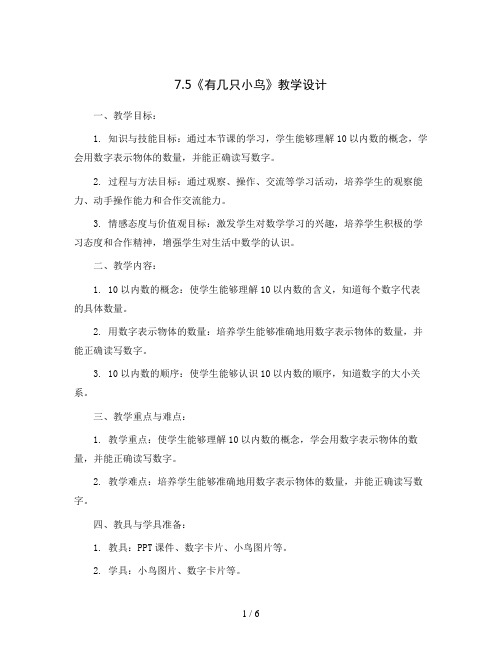 7.5《有几只小鸟》教学设计

一、教学目标：

1. 知识与技能目标：通过本节课的学习，学生能够理解10以内数的概念，学会用数字表示物体的数量，并能正确读写数字。

2. 过程与方法目标：通过观察、操作、交流等学习活动，培养学生的观察能力、动手操作能力和合作交流能力。

3. 情感态度与价值观目标：激发学生对数学学习的兴趣，培养学生积极的学习态度和合作精神，增强学生对生活中数学的认识。

二、教学内容：

1. 10以内数的概念：使学生能够理解10以内数的含义，知道每个数字代表的具体数量。

2. 用数字表示物体的数量：培养学生能够准确地用数字表示物体的数量，并能正确读写数字。

3. 10以内数的顺序：使学生能够认识10以内数的顺序，知道数字的大小关系。

三、教学重点与难点：

1. 教学重点：使学生能够理解10以内数的概念，学会用数字表示物体的数量，并能正确读写数字。

2. 教学难点：培养学生能够准确地用数字表示物体的数量，并能正确读写数字。

四、教具与学具准备：

1. 教具：PPT课件、数字卡片、小鸟图片等。

2. 学具：小鸟图片、数字卡片等。

1 / 6